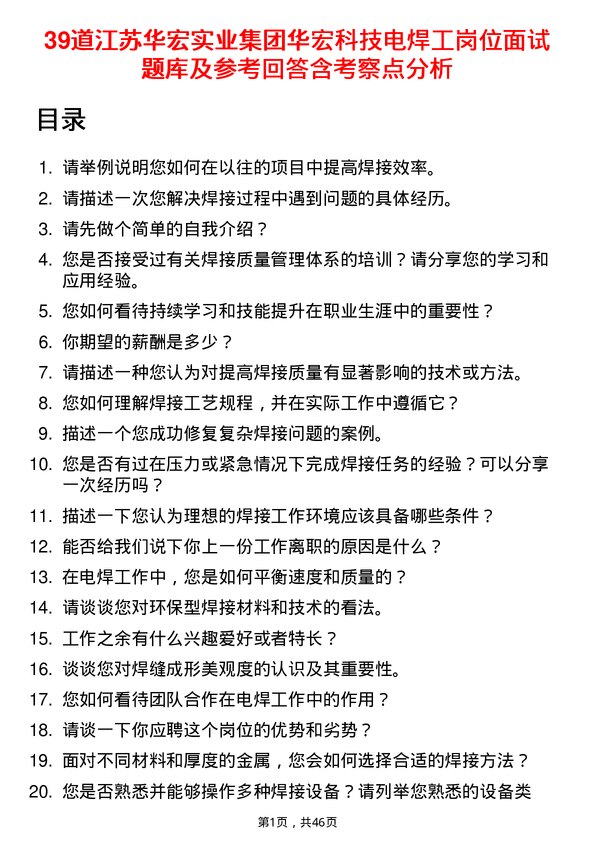 39道江苏华宏实业集团华宏科技电焊工岗位面试题库及参考回答含考察点分析

目录

1. 请举例说明您如何在以往的项目中提高焊接效率。
2. 请描述一次您解决焊接过程中遇到问题的具体经历。
3. 请先做个简单的自我介绍？
4. 您是否接受过有关焊接质量管理体系的培训？请分享您的学习和应用经验。
5. 您如何看待持续学习和技能提升在职业生涯中的重要性？
6. 你期望的薪酬是多少？
7. 请描述一种您认为对提高焊接质量有显著影响的技术或方法。
8. 您如何理解焊接工艺规程，并在实际工作中遵循它？
9. 描述一个您成功修复复杂焊接问题的案例。
10. 您是否有过在压力或紧急情况下完成焊接任务的经验？可以分享一次经历吗？
11. 描述一下您认为理想的焊接工作环境应该具备哪些条件？
12. 能否给我们说下你上一份工作离职的原因是什么？
13. 在电焊工作中，您是如何平衡速度和质量的？
14. 请谈谈您对环保型焊接材料和技术的看法。
15. 工作之余有什么兴趣爱好或者特长？
16. 谈谈您对焊缝成形美观度的认识及其重要性。
17. 您如何看待团队合作在电焊工作中的作用？
18. 请谈一下你应聘这个岗位的优势和劣势？
19. 面对不同材料和厚度的金属，您会如何选择合适的焊接方法？
20. 您是否熟悉并能够操作多种焊接设备？请列举您熟悉的设备类

第1页，共46页